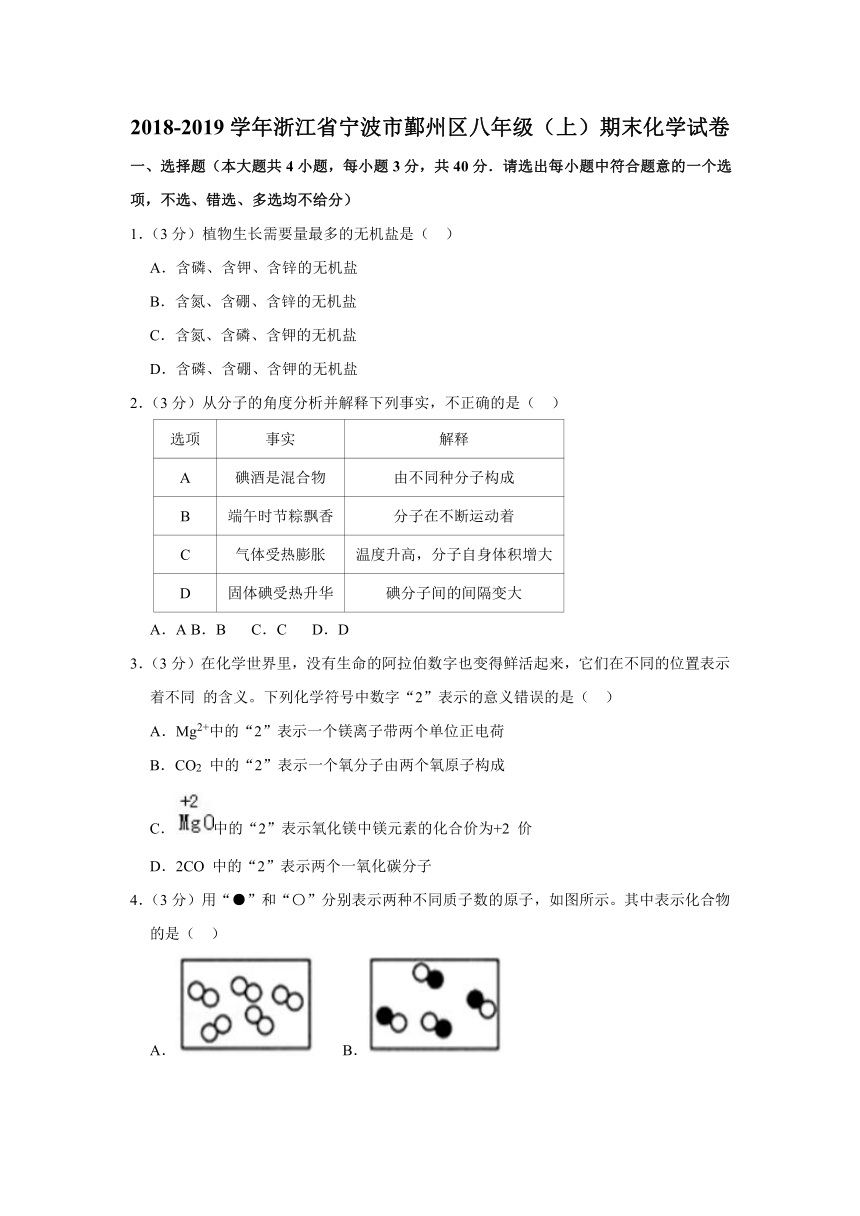 2018-2019 学年浙江省宁波市鄞州区八年级（上）期末化学试卷

一、选择题（本大题共 4 小题，每小题 3 分，共 40 分．请选出每小题中符合题意的一个选项，不选、错选、多选均不给分）

1．（3 分）植物生长需要量最多的无机盐是（　）

A．含磷、含钾、含锌的无机盐

B．含氮、含硼、含锌的无机盐

C．含氮、含磷、含钾的无机盐

D．含磷、含硼、含钾的无机盐

2．（3 分）从分子的角度分析并解释下列事实，不正确的是（　）

| 选项 | 事实 | 解释 |
|---|---|---|
| A | 碘酒是混合物 | 由不同种分子构成 |
| B | 端午时节粽飘香 | 分子在不断运动着 |
| C | 气体受热膨胀 | 温度升高，分子自身体积增大 |
| D | 固体碘受热升华 | 碘分子间的间隔变大 |

A．A B．B　 C．C　 D．D

3．（3 分）在化学世界里，没有生命的阿拉伯数字也变得鲜活起来，它们在不同的位置表示着不同 的含义。下列化学符号中数字“2”表示的意义错误的是（　）

A．$Mg^{2+}$中的“2”表示一个镁离子带两个单位正电荷

B．$CO_2$ 中的“2”表示一个氧分子由两个氧原子构成

C．$\overset{+2}{Mg}O$中的“2”表示氧化镁中镁元素的化合价为+2 价

D．2CO 中的“2”表示两个一氧化碳分子

4．（3 分）用“●”和“○”分别表示两种不同质子数的原子，如图所示。其中表示化合物的是（　）

A．

B．